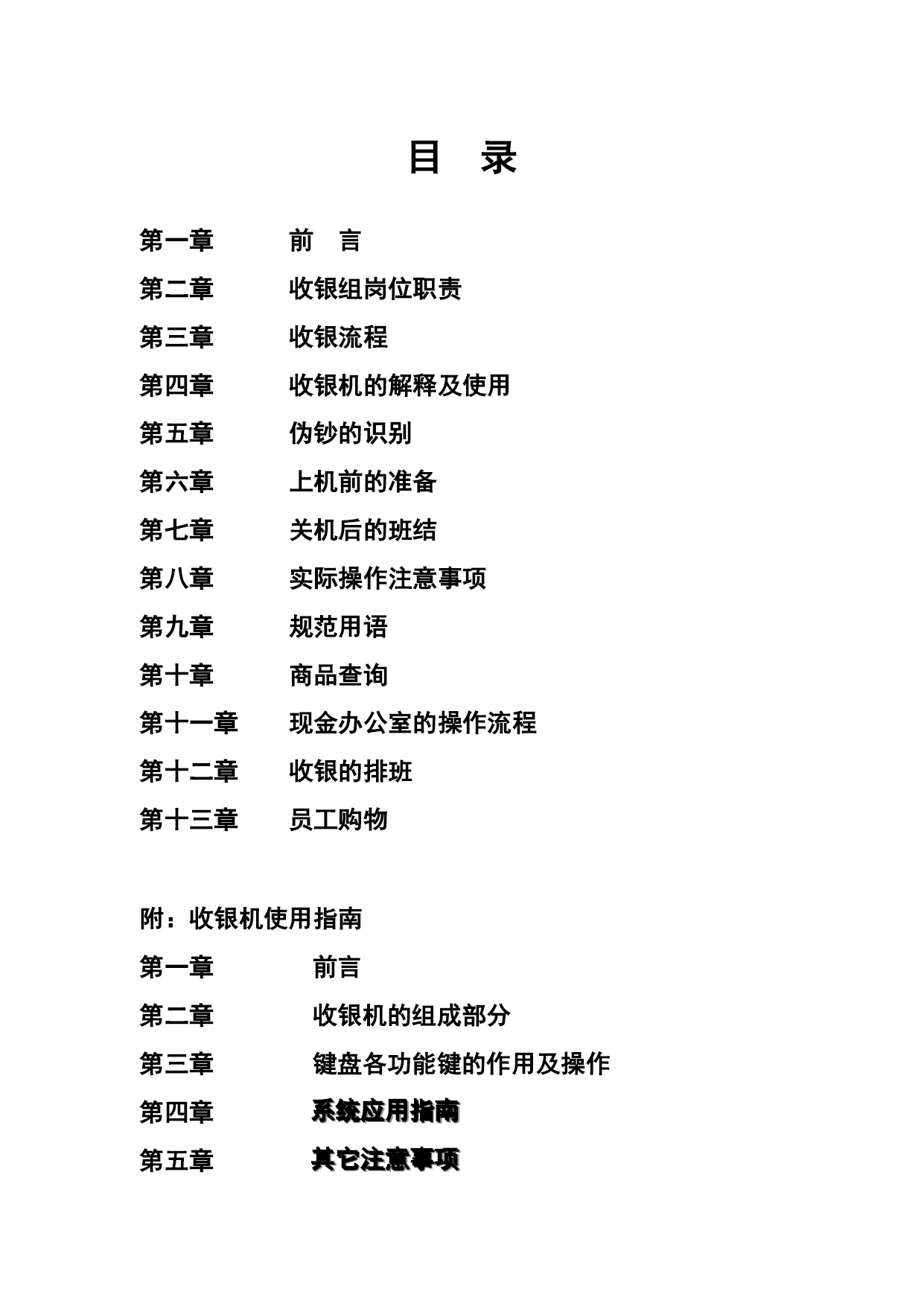 目 录

第一章 前 言

第二章 收银组岗位职责

第三章 收银流程

第四章 收银机的解释及使用

第五章 伪钞的识别

第六章 上机前的准备

第七章 关机后的班结

第八章 实际操作注意事项

第九章 规范用语

第十章 商品查询

第十一章 现金办公室的操作流程

第十二章 收银的排班

第十三章 员工购物

附：收银机使用指南

第一章 前言

第二章 收银机的组成部分

第三章 键盘各功能键的作用及操作

第四章 系统应用指南

第五章 其它注意事项